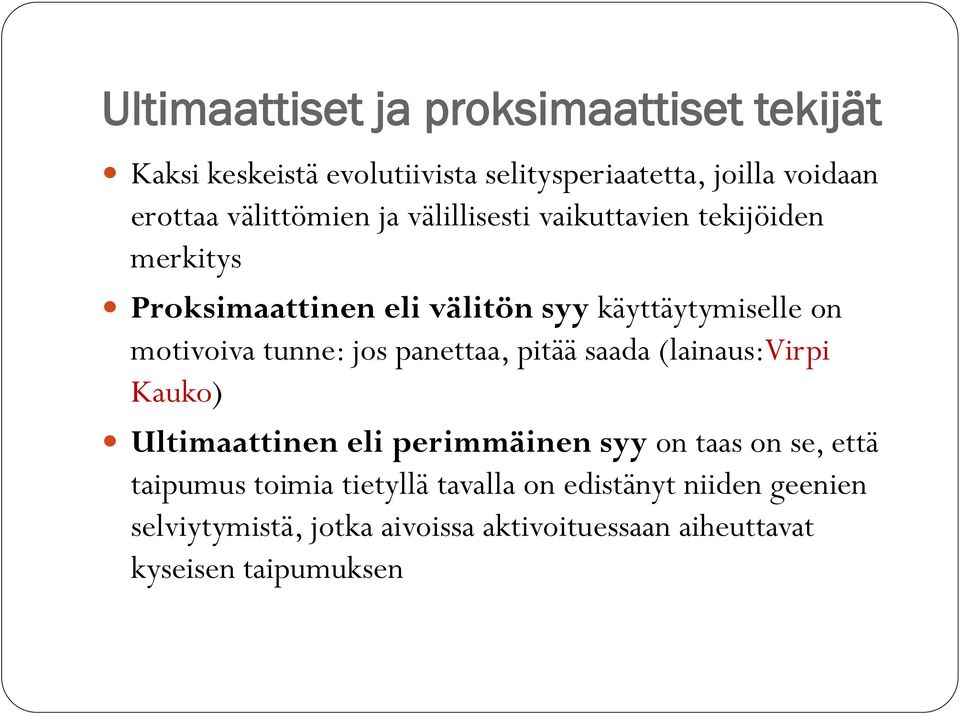 Ultimaattiset ja proksimaattiset tekijät

Kaksi keskeistä evolutiivista selitysperiaatetta, joilla voidaan erottaa välittömien ja välillisesti vaikuttavien tekijöiden merkitys

Proksimaattinen eli välitön syy käyttäytymiselle on motivoiva tunne: jos panettaa, pitää saada (lainaus:Virpi Kauko)

Ultimaattinen eli perimmäinen syy on taas on se, että taipumus toimia tietyllä tavalla on edistänyt niiden geenien selviytymistä, jotka aivoissa aktivoituessaan aiheuttavat kyseisen taipumuksen